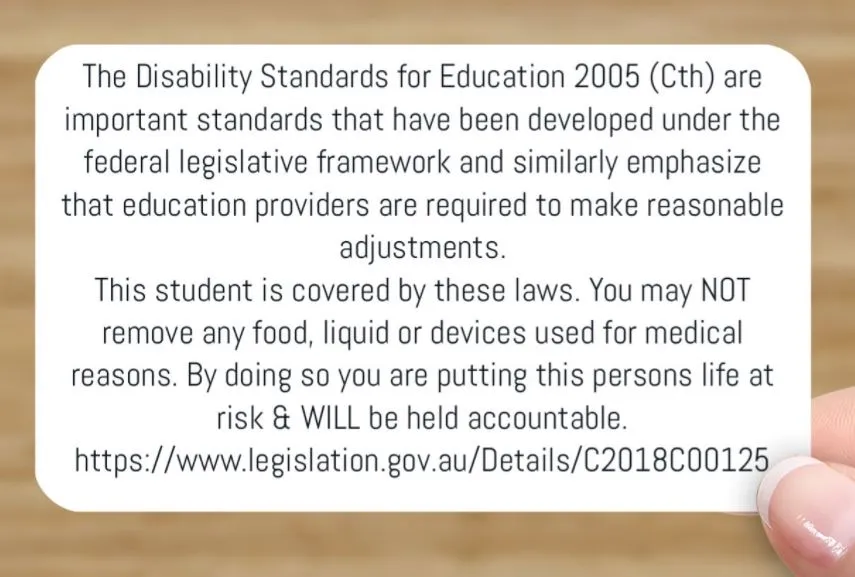 The Disability Standards for Education 2005 (Cth) are important standards that have been developed under the federal legislative framework and similarly emphasize that education providers are required to make reasonable adjustments.
This student is covered by these laws. You may NOT remove any food, liquid or devices used for medical reasons. By doing so you are putting this persons life at risk & WILL be held accountable.
https://www.legislation.gov.au/Details/C2018C00125